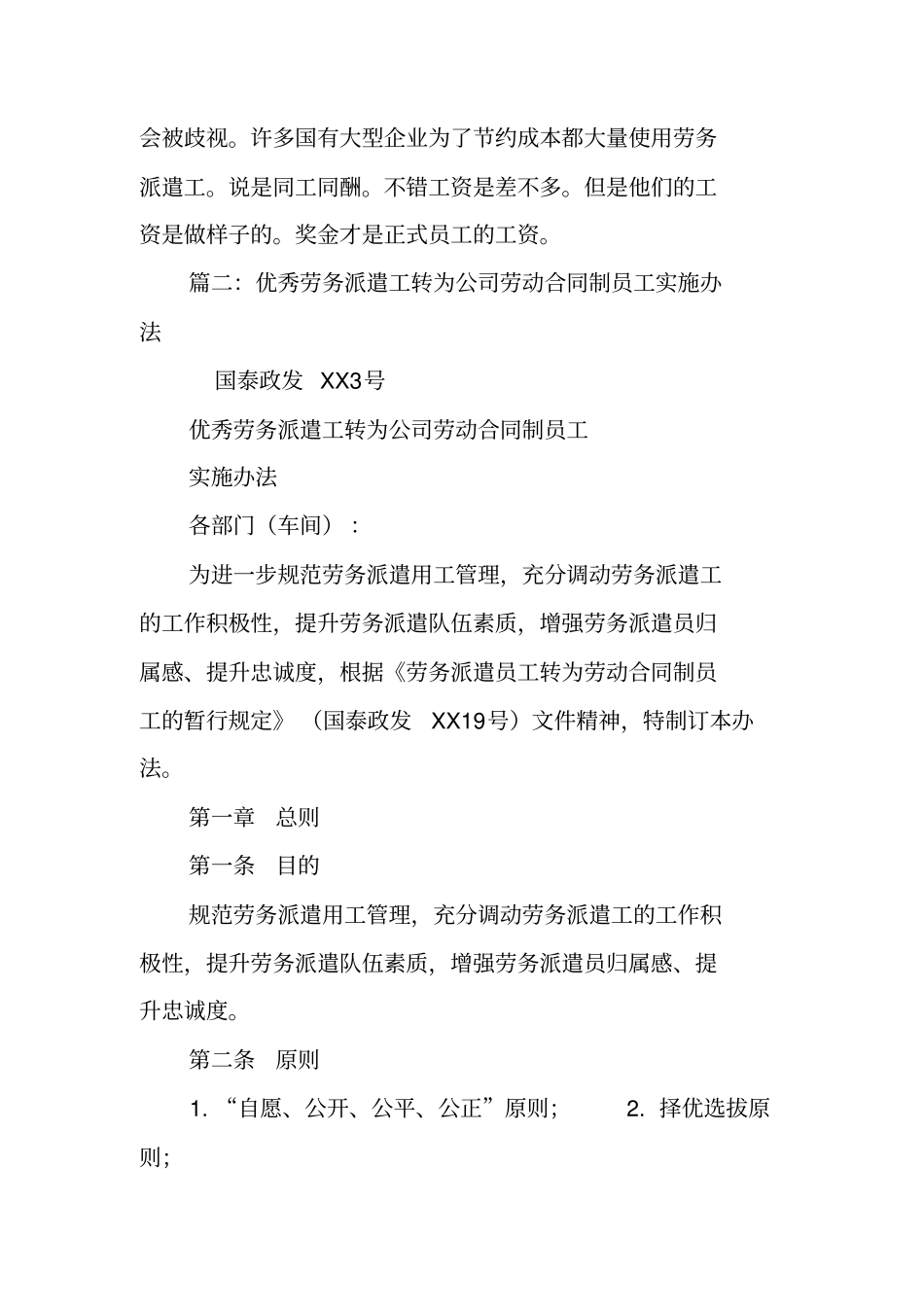 会被歧视。许多国有大型企业为了节约成本都大量使用劳务派遣工。说是同工同酬。不错工资是差不多。但是他们的工资是做样子的。奖金才是正式员工的工资。

篇二：优秀劳务派遣工转为公司劳动合同制员工实施办法

国泰政发 XX3号

优秀劳务派遣工转为公司劳动合同制员工

实施办法

各部门（车间）：

为进一步规范劳务派遣用工管理，充分调动劳务派遣工的工作积极性，提升劳务派遣队伍素质，增强劳务派遣员归属感、提升忠诚度，根据《劳务派遣员工转为劳动合同制员工的暂行规定》（国泰政发 XX19号）文件精神，特制订本办法。

第一章 总则

第一条 目的

规范劳务派遣用工管理，充分调动劳务派遣工的工作积极性，提升劳务派遣队伍素质，增强劳务派遣员归属感、提升忠诚度。

第二条 原则

1. “自愿、公开、公平、公正”原则； 2. 择优选拔原则；